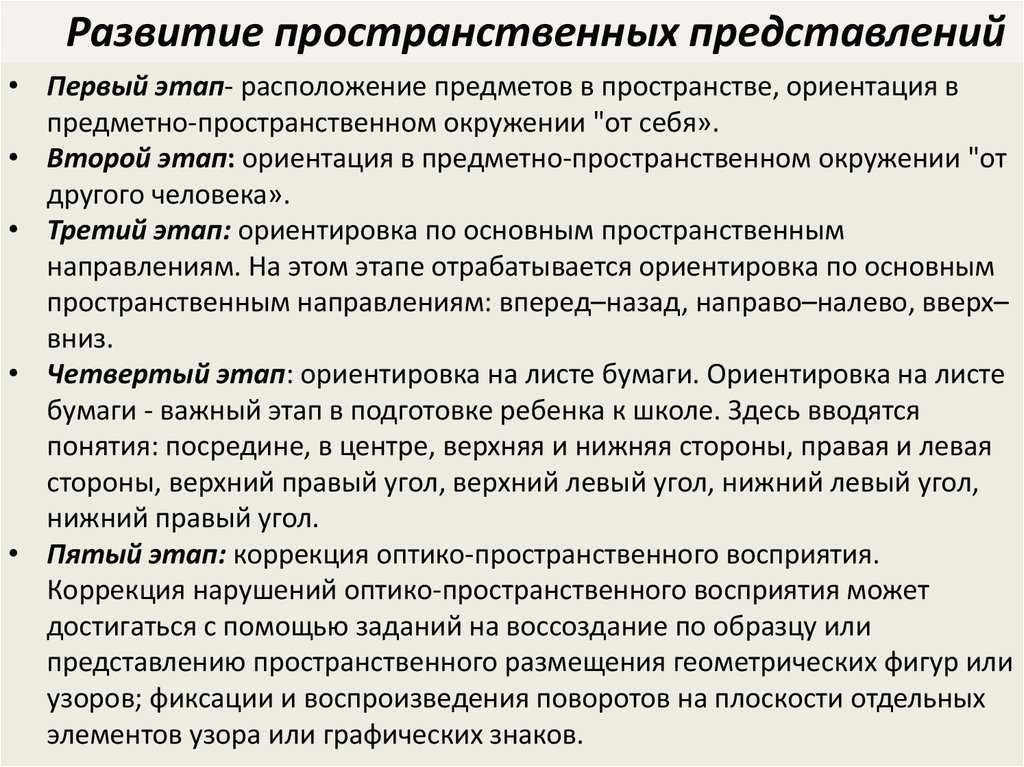 Развитие пространственных представлений

• Первый этап- расположение предметов в пространстве, ориентация в предметно-пространственном окружении "от себя».
• Второй этап: ориентация в предметно-пространственном окружении "от другого человека».
• Третий этап: ориентировка по основным пространственным направлениям. На этом этапе отрабатывается ориентировка по основным пространственным направлениям: вперед–назад, направо–налево, вверх–вниз.
• Четвертый этап: ориентировка на листе бумаги. Ориентировка на листе бумаги - важный этап в подготовке ребенка к школе. Здесь вводятся понятия: посредине, в центре, верхняя и нижняя стороны, правая и левая стороны, верхний правый угол, верхний левый угол, нижний левый угол, нижний правый угол.
• Пятый этап: коррекция оптико-пространственного восприятия. Коррекция нарушений оптико-пространственного восприятия может достигаться с помощью заданий на воссоздание по образцу или представлению пространственного размещения геометрических фигур или узоров; фиксации и воспроизведения поворотов на плоскости отдельных элементов узора или графических знаков.